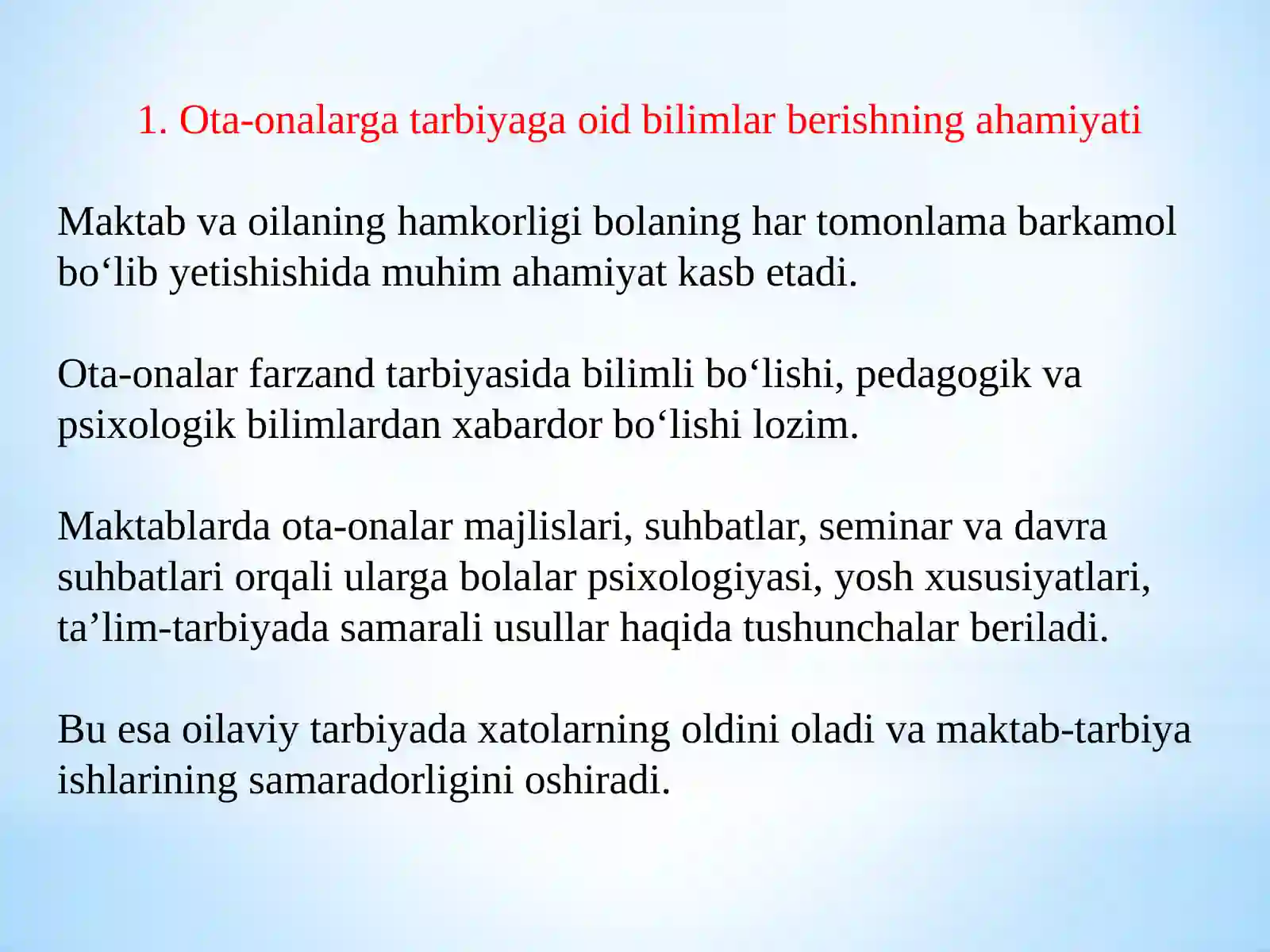 1. Ota-onalarga tarbiyaga oid bilimlar berishning ahamiyati

Maktab va oilaning hamkorligi bolaning har tomonlama barkamol bo‘lib yetishishida muhim ahamiyat kasb etadi.

Ota-onalar farzand tarbiyasida bilimli bo‘lishi, pedagogik va psixologik bilimlardan xabardor bo‘lishi lozim.

Maktablarda ota-onalar majlislari, suhbatlar, seminar va davra suhbatlari orqali ularga bolalar psixologiyasi, yosh xususiyatlari, ta’lim-tarbiyada samarali usullar haqida tushunchalar beriladi.

Bu esa oilaviy tarbiyada xatolarning oldini oladi va maktab-tarbiya ishlarining samaradorligini oshiradi.